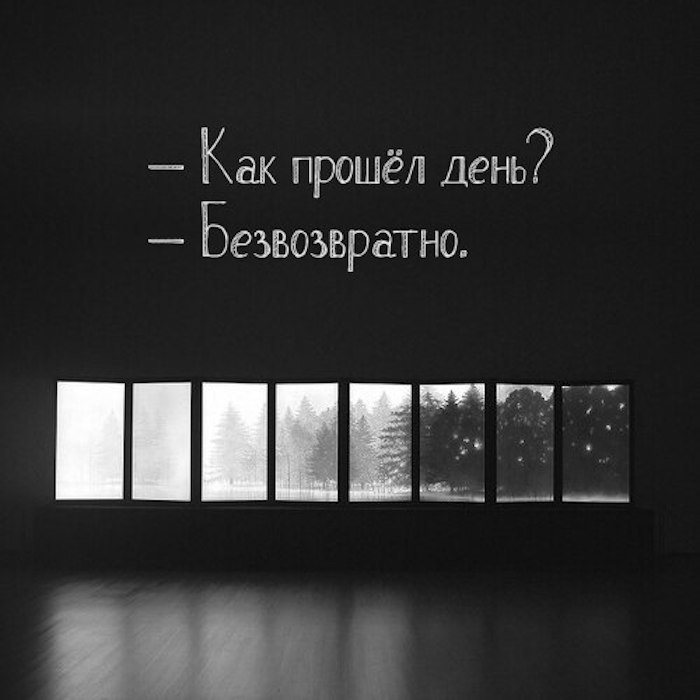 — Как прошёл день?
— Безвозвратно.